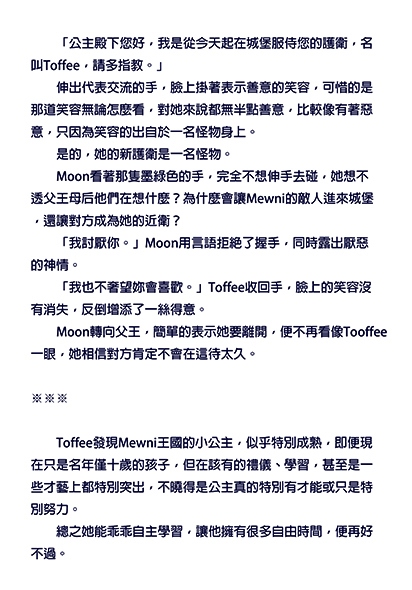 「公主殿下您好，我是從今天起在城堡服侍您的護衛，名叫Toffee，請多指教。」

伸出代表交流的手，臉上掛著表示善意的笑容，可惜的是那道笑容無論怎麼看，對她來說都無半點善意，比較像有著惡意，只因為笑容的出自於一名怪物身上。

是的，她的新護衛是一名怪物。

Moon看著那隻墨綠色的手，完全不想伸手去碰，她想不透父王母后他們在想什麼？為什麼會讓Mewni的敵人進來城堡，還讓對方成為她的近衛？

「我討厭你。」Moon用言語拒絕了握手，同時露出厭惡的神情。

「我也不奢望妳會喜歡。」Toffee收回手，臉上的笑容沒有消失，反倒增添了一絲得意。

Moon轉向父王，簡單的表示她要離開，便不再看像Tooffee一眼，她相信對方肯定不會在這待太久。

※※※

Toffee發現Mewni王國的小公主，似乎特別成熟，即便現在只是名年僅十歲的孩子，但在該有的禮儀、學習，甚至是一些才藝上都特別突出，不曉得是公主真的特別有才能或只是特別努力。

總之她能乖乖自主學習，讓他擁有很多自由時間，便再好不過。